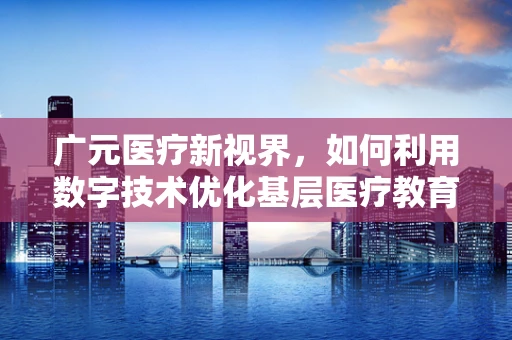 广元医疗新视界，如何利用数字技术优化基层医疗教育